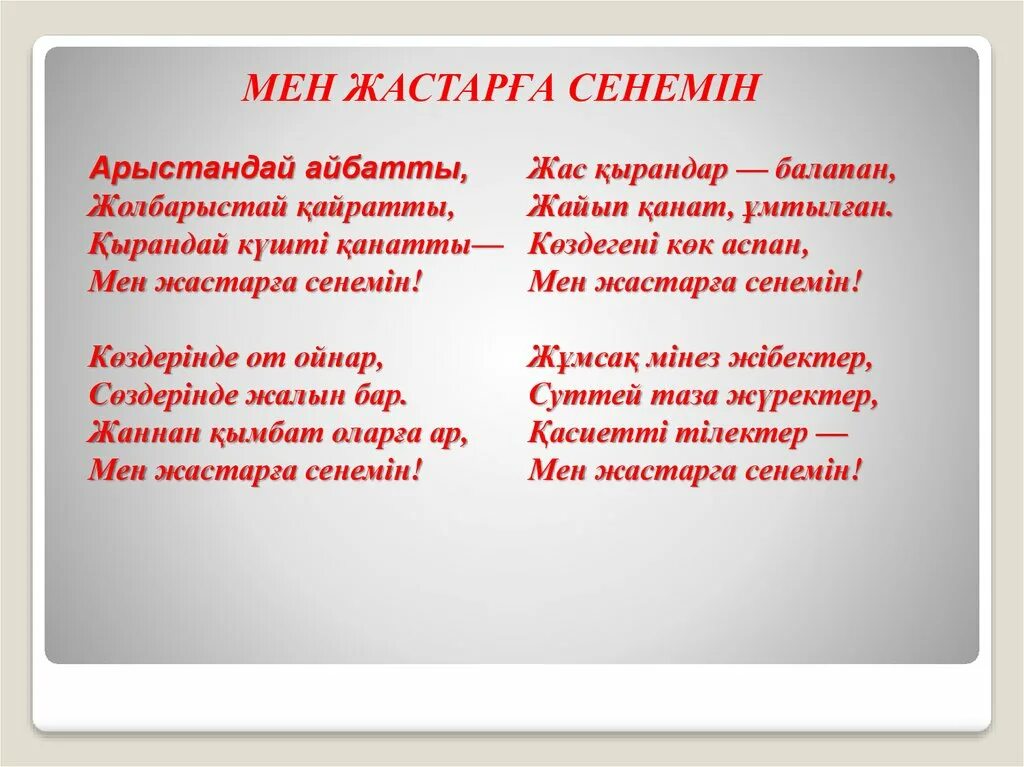 МЕН ЖАСТАРҒА СЕНЕМІН

Арыстандай айбатты,
Жолбарыстай қайратты,
Қырандай күшті қанатты—
Мен жастарға сенемін!

Көздерінде от ойнар,
Сөздерінде жалын бар.
Жаннан қымбат оларға ар,
Мен жастарға сенемін!

Жас қырандар — балапан,
Жайып қанат, ұмтылған.
Көздегені көк аспан,
Мен жастарға сенемін!

Жұмсақ мінез жібектер,
Сүттей таза жүректер,
Қасиетті тілектер —
Мен жастарға сенемін!